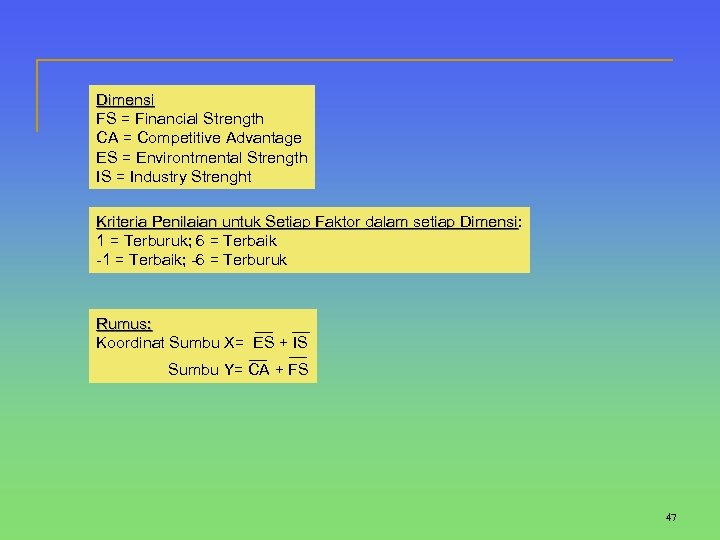 Dimensi
FS = Financial Strength
CA = Competitive Advantage
ES = Environtmental Strength
IS = Industry Strenght

Kriteria Penilaian untuk Setiap Faktor dalam setiap Dimensi:
1 = Terburuk; 6 = Terbaik
-1 = Terbaik; -6 = Terburuk

Rumus:
Koordinat Sumbu X= $\overline{ES} + \overline{IS}$
Sumbu Y= $\overline{CA} + \overline{FS}$

47